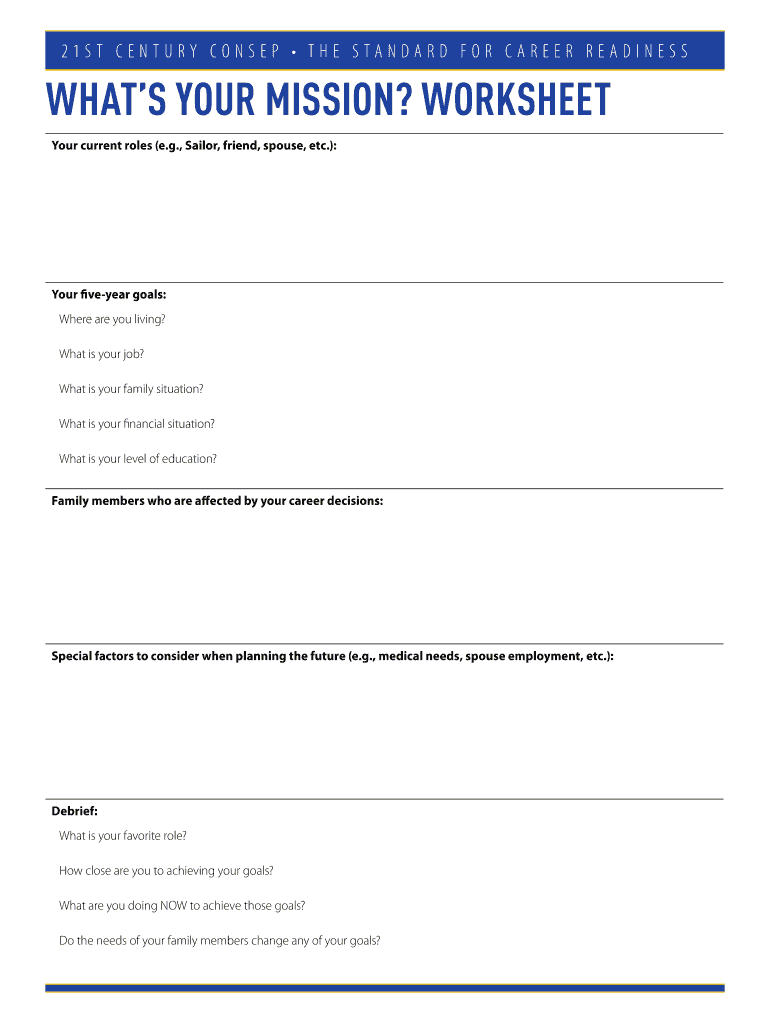 21ST CENTURY CONSEP • THE STANDARD FOR CAREER READINESS

WHAT'S YOUR MISSION? WORKSHEET

Your current roles (e.g., Sailor, friend, spouse, etc.):

Your five-year goals:

Where are you living?

What is your job?

What is your family situation?

What is your financial situation?

What is your level of education?

Family members who are affected by your career decisions:

Special factors to consider when planning the future (e.g., medical needs, spouse employment, etc.):

Debrief:

What is your favorite role?

How close are you to achieving your goals?

What are you doing NOW to achieve those goals?

Do the needs of your family members change any of your goals?